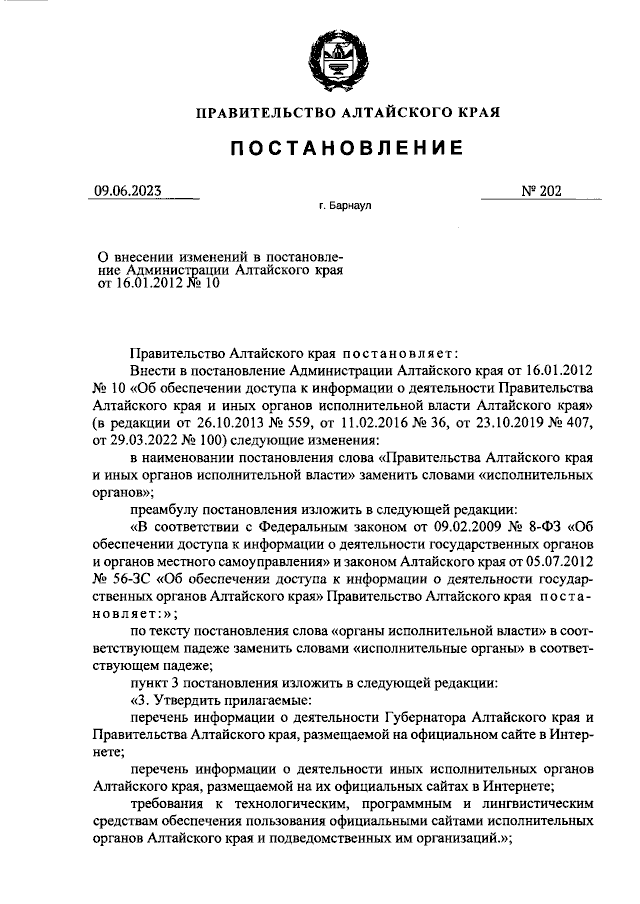 ПРАВИТЕЛЬСТВО АЛТАЙСКОГО КРАЯ

ПОСТАНОВЛЕНИЕ

09.06.2023

№ 202

г. Барнаул

О внесении изменений в постановление Администрации Алтайского края от 16.01.2012 № 10

Правительство Алтайского края постановляет:

Внести в постановление Администрации Алтайского края от 16.01.2012 № 10 «Об обеспечении доступа к информации о деятельности Правительства Алтайского края и иных органов исполнительной власти Алтайского края» (в редакции от 26.10.2013 № 559, от 11.02.2016 № 36, от 23.10.2019 № 407, от 29.03.2022 № 100) следующие изменения:

в наименовании постановления слова «Правительства Алтайского края и иных органов исполнительной власти» заменить словами «исполнительных органов»;

преамбулу постановления изложить в следующей редакции:

«В соответствии с Федеральным законом от 09.02.2009 № 8-ФЗ «Об обеспечении доступа к информации о деятельности государственных органов и органов местного самоуправления» и законом Алтайского края от 05.07.2012 № 56-ЗС «Об обеспечении доступа к информации о деятельности государственных органов Алтайского края» Правительство Алтайского края постановляет:»;

по тексту постановления слова «органы исполнительной власти» в соответствующем падеже заменить словами «исполнительные органы» в соответствующем падеже;

пункт 3 постановления изложить в следующей редакции:

«3. Утвердить прилагаемые:

перечень информации о деятельности Губернатора Алтайского края и Правительства Алтайского края, размещаемой на официальном сайте в Интернете;

перечень информации о деятельности иных исполнительных органов Алтайского края, размещаемой на их официальных сайтах в Интернете;

требования к технологическим, программным и лингвистическим средствам обеспечения пользования официальными сайтами исполнительных органов Алтайского края и подведомственных им организаций.»;